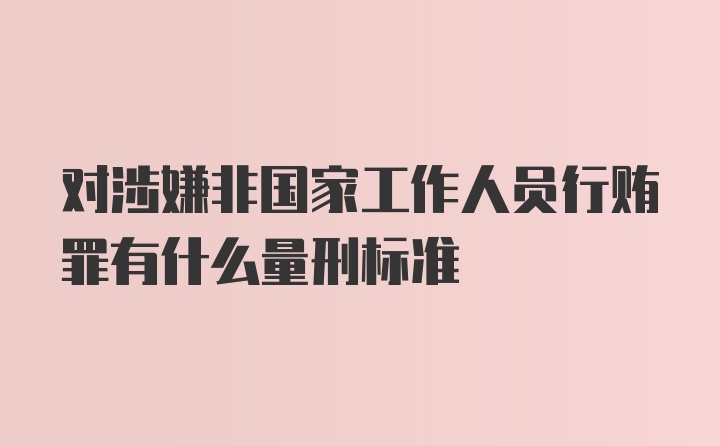 对涉嫌非国家工作人员行贿罪有什么量刑标准